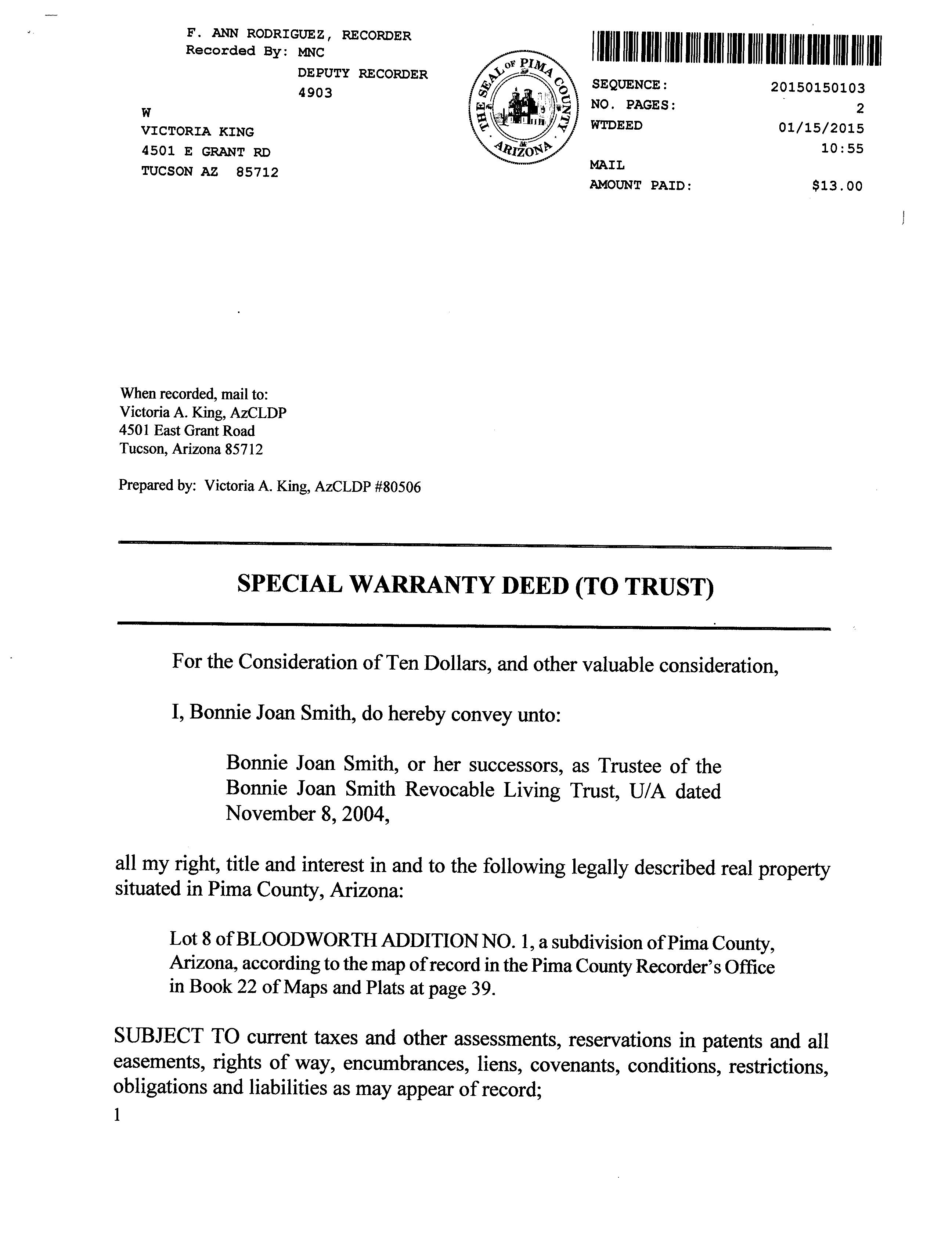 F. ANN RODRIGUEZ, RECORDER
Recorded By: MNC
DEPUTY RECORDER
4903

W
VICTORIA KING
4501 E GRANT RD
TUCSON AZ 85712

THE SEAL OF PIMA COUNTY ARIZONA

SEQUENCE: 20150150103
NO. PAGES: 2
WTDEED 01/15/2015
10:55
MAIL
AMOUNT PAID: $13.00

When recorded, mail to:
Victoria A. King, AzCLDP
4501 East Grant Road
Tucson, Arizona 85712

Prepared by: Victoria A. King, AzCLDP #80506

SPECIAL WARRANTY DEED (TO TRUST)

For the Consideration of Ten Dollars, and other valuable consideration,

I, Bonnie Joan Smith, do hereby convey unto:

Bonnie Joan Smith, or her successors, as Trustee of the Bonnie Joan Smith Revocable Living Trust, U/A dated November 8, 2004,

all my right, title and interest in and to the following legally described real property situated in Pima County, Arizona:

Lot 8 of BLOODWORTH ADDITION NO. 1, a subdivision of Pima County, Arizona, according to the map of record in the Pima County Recorder's Office in Book 22 of Maps and Plats at page 39.

SUBJECT TO current taxes and other assessments, reservations in patents and all easements, rights of way, encumbrances, liens, covenants, conditions, restrictions, obligations and liabilities as may appear of record;

1